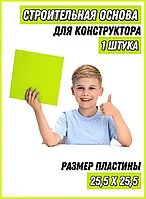 СТРОИТЕЛЬНАЯ ОСНОВА
ДЛЯ КОНСТРУКТОРА
1 ШТУКА

РАЗМЕР ПЛАСТИНЫ
25,5 Х 25,5